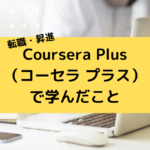 転職・昇進
Coursera Plus
（コーセラ プラス）
で学んだこと